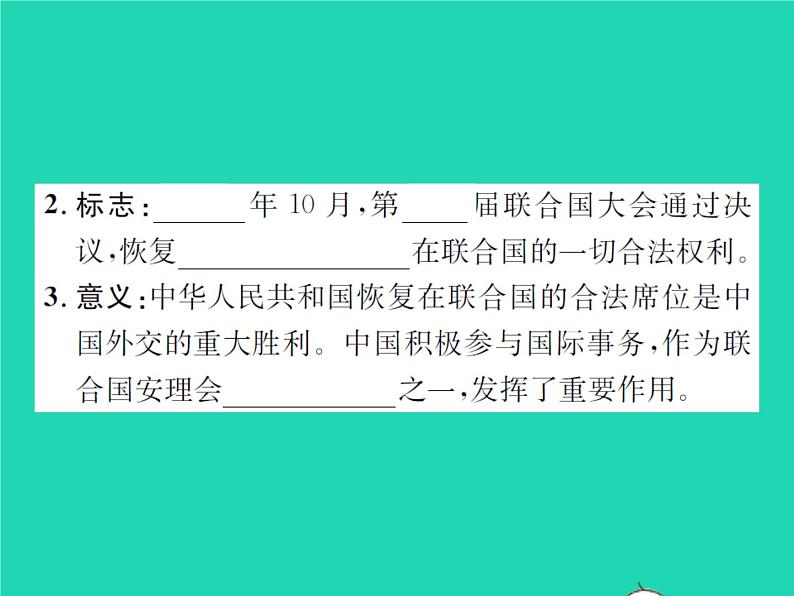 2. 标志：______年 10 月，第____届联合国大会通过决议，恢复______________在联合国的一切合法权利。

3. 意义：中华人民共和国恢复在联合国的合法席位是中国外交的重大胜利。中国积极参与国际事务，作为联合国安理会__________之一，发挥了重要作用。